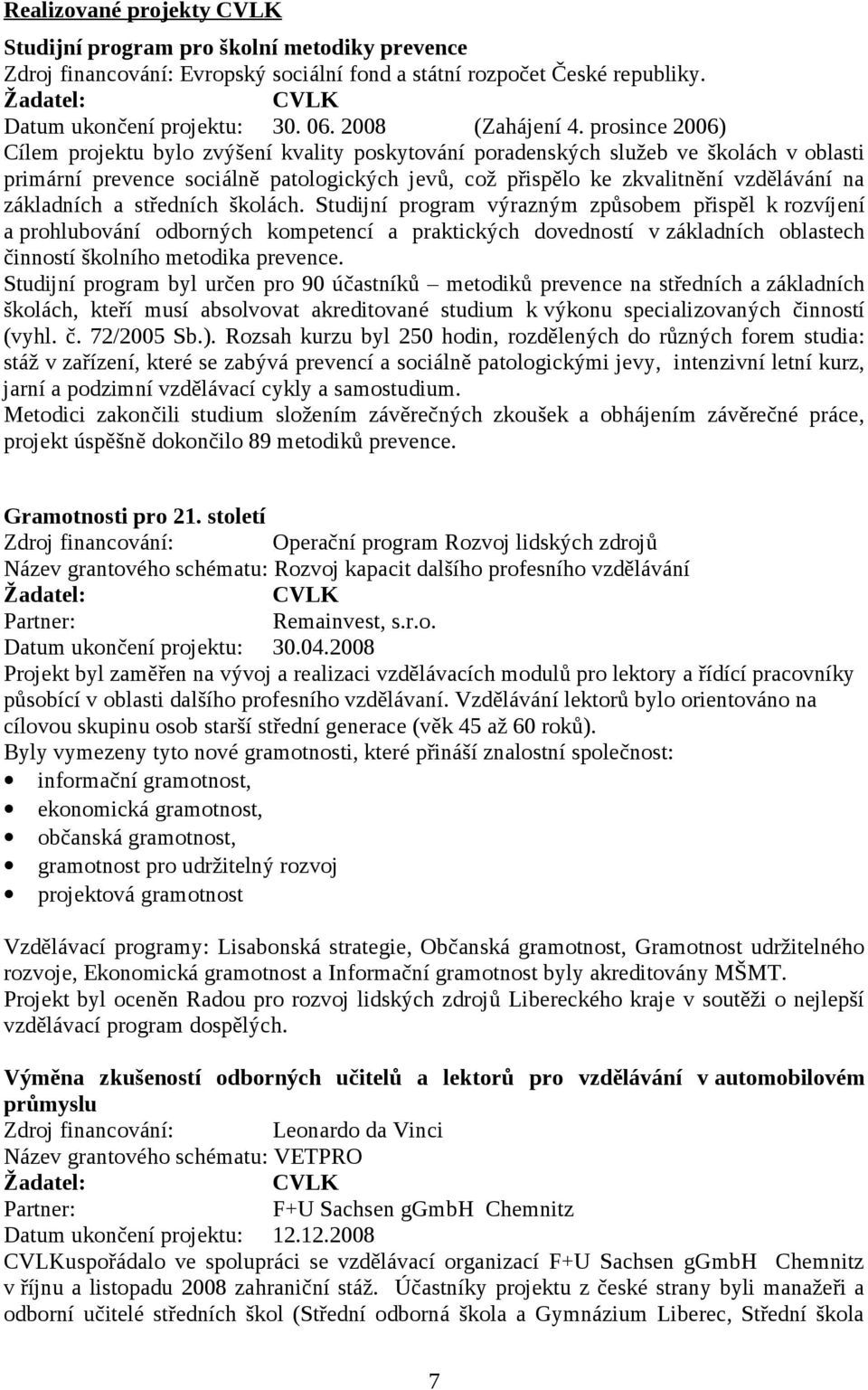 Realizované projekty CVLK

Studijní program pro školní metodiky prevence
Zdroj financování: Evropský sociální fond a státní rozpočet České republiky.
Žadatel: CVLK
Datum ukončení projektu: 30. 06. 2008 (Zahájení 4. prosince 2006)
Cílem projektu bylo zvýšení kvality poskytování poradenských služeb ve školách v oblasti primární prevence sociálně patologických jevů, což přispělo ke zkvalitnění vzdělávání na základních a středních školách. Studijní program výrazným způsobem přispěl k rozvíjení a prohlubování odborných kompetencí a praktických dovedností v základních oblastech činností školního metodika prevence.
Studijní program byl určen pro 90 účastníků – metodiků prevence na středních a základních školách, kteří musí absolvovat akreditované studium k výkonu specializovaných činností (vyhl. č. 72/2005 Sb.). Rozsah kurzu byl 250 hodin, rozdělených do různých forem studia: stáž v zařízení, které se zabývá prevencí a sociálně patologickými jevy, intenzivní letní kurz, jarní a podzimní vzdělávací cykly a samostudium.
Metodici zakončili studium složením závěrečných zkoušek a obhájením závěrečné práce, projekt úspěšně dokončilo 89 metodiků prevence.

Gramotnosti pro 21. století
Zdroj financování: Operační program Rozvoj lidských zdrojů
Název grantového schématu: Rozvoj kapacit dalšího profesního vzdělávání
Žadatel: CVLK
Partner: Remainvest, s.r.o.
Datum ukončení projektu: 30.04.2008
Projekt byl zaměřen na vývoj a realizaci vzdělávacích modulů pro lektory a řídící pracovníky působící v oblasti dalšího profesního vzdělávaní. Vzdělávání lektorů bylo orientováno na cílovou skupinu osob starší střední generace (věk 45 až 60 roků).
Byly vymezeny tyto nové gramotnosti, které přináší znalostní společnost:
• informační gramotnost,
• ekonomická gramotnost,
• občanská gramotnost,
• gramotnost pro udržitelný rozvoj
• projektová gramotnost

Vzdělávací programy: Lisabonská strategie, Občanská gramotnost, Gramotnost udržitelného rozvoje, Ekonomická gramotnost a Informační gramotnost byly akreditovány MŠMT.
Projekt byl oceněn Radou pro rozvoj lidských zdrojů Libereckého kraje v soutěži o nejlepší vzdělávací program dospělých.

Výměna zkušeností odborných učitelů a lektorů pro vzdělávání v automobilovém průmyslu
Zdroj financování: Leonardo da Vinci
Název grantového schématu: VETPRO
Žadatel: CVLK
Partner: F+U Sachsen gGmbH Chemnitz
Datum ukončení projektu: 12.12.2008
CVLKuspořádalo ve spolupráci se vzdělávací organizací F+U Sachsen gGmbH Chemnitz v říjnu a listopadu 2008 zahraniční stáž. Účastníky projektu z české strany byli manažeři a odborní učitelé středních škol (Střední odborná škola a Gymnázium Liberec, Střední škola

7